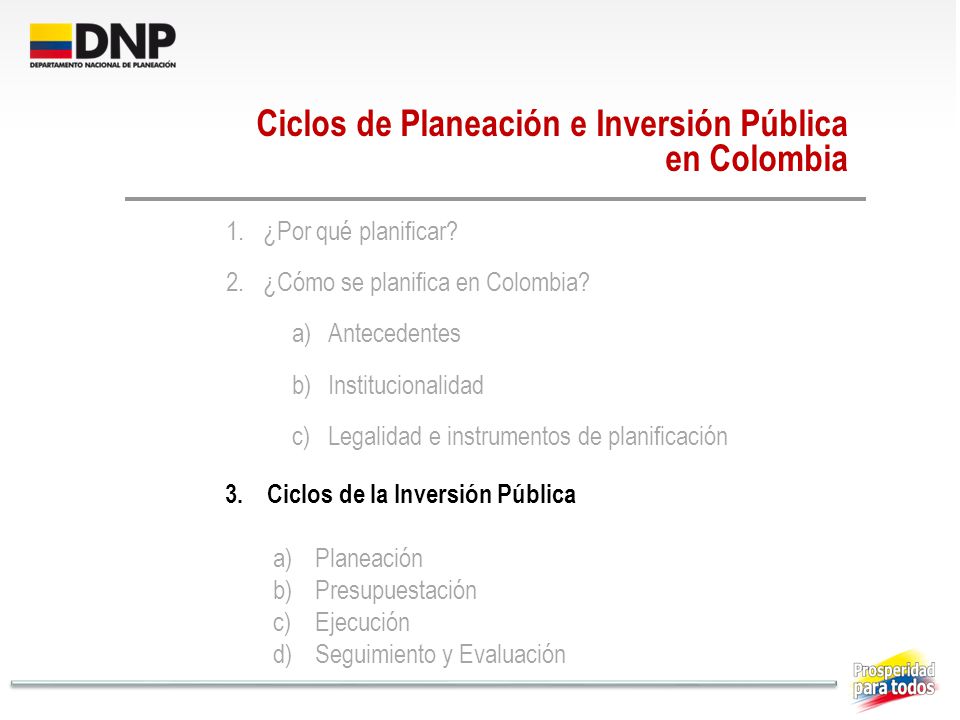 DNP
DEPARTAMENTO NACIONAL DE PLANEACIÓN

Ciclos de Planeación e Inversión Pública en Colombia

1. ¿Por qué planificar?

2. ¿Cómo se planifica en Colombia?

a) Antecedentes

b) Institucionalidad

c) Legalidad e instrumentos de planificación

3. Ciclos de la Inversión Pública

a) Planeación
b) Presupuestación
c) Ejecución
d) Seguimiento y Evaluación

Prosperidad para todos